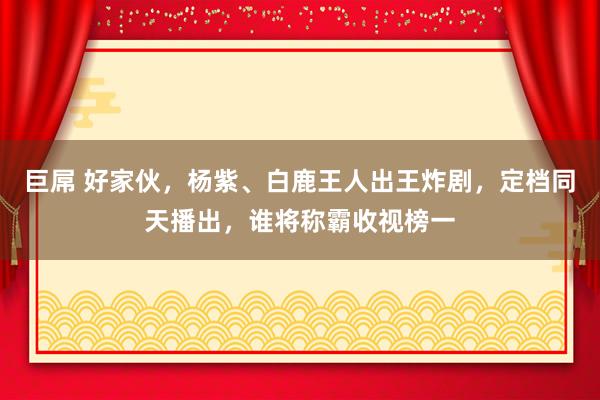 巨屌 好家伙，杨紫、白鹿王人出王炸剧，定档同天播出，谁将称霸收视榜一